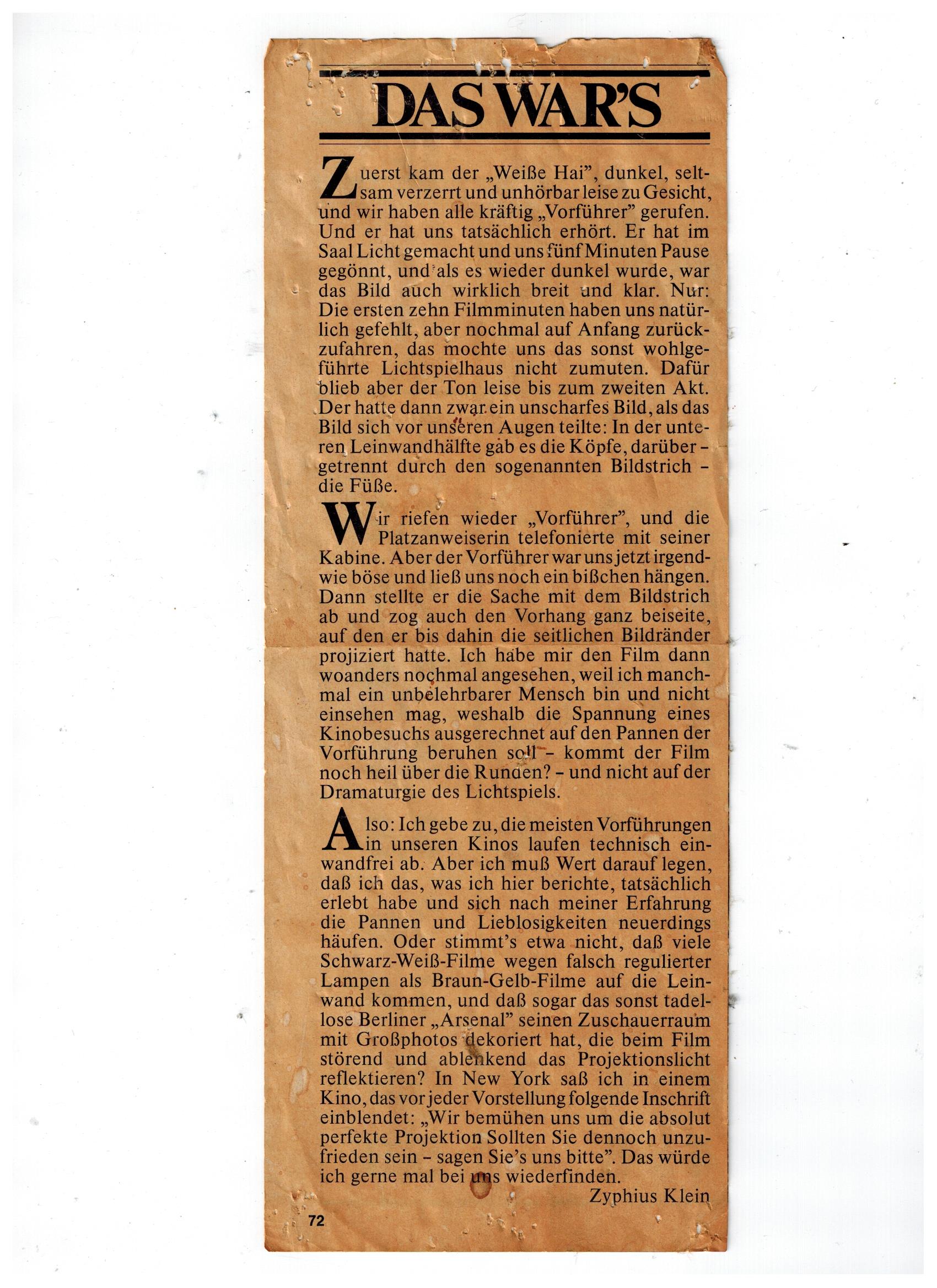 DAS WAR'S

Zuerst kam der „Weiße Hai", dunkel, seltsam verzerrt und unhörbar leise zu Gesicht, und wir haben alle kräftig „Vorführer" gerufen. Und er hat uns tatsächlich erhört. Er hat im Saal Licht gemacht und uns fünf Minuten Pause gegönnt, und als es wieder dunkel wurde, war das Bild auch wirklich breit und klar. Nur: Die ersten zehn Filmminuten haben uns natürlich gefehlt, aber nochmal auf Anfang zurückzufahren, das mochte uns das sonst wohlgeführte Lichtspielhaus nicht zumuten. Dafür blieb aber der Ton leise bis zum zweiten Akt. Der hatte dann zwar ein unscharfes Bild, als das Bild sich vor unseren Augen teilte: In der unteren Leinwandhälfte gab es die Köpfe, darüber – getrennt durch den sogenannten Bildstrich – die Füße.

Wir riefen wieder „Vorführer", und die Platzanweiserin telefonierte mit seiner Kabine. Aber der Vorführer war uns jetzt irgendwie böse und ließ uns noch ein bißchen hängen. Dann stellte er die Sache mit dem Bildstrich ab und zog auch den Vorhang ganz beiseite, auf den er bis dahin die seitlichen Bildränder projiziert hatte. Ich habe mir den Film dann woanders nochmal angesehen, weil ich manchmal ein unbelehrbarer Mensch bin und nicht einsehen mag, weshalb die Spannung eines Kinobesuchs ausgerechnet auf den Pannen der Vorführung beruhen soll – kommt der Film noch heil über die Runden? – und nicht auf der Dramaturgie des Lichtspiels.

Also: Ich gebe zu, die meisten Vorführungen in unseren Kinos laufen technisch einwandfrei ab. Aber ich muß Wert darauf legen, daß ich das, was ich hier berichte, tatsächlich erlebt habe und sich nach meiner Erfahrung die Pannen und Lieblosigkeiten neuerdings häufen. Oder stimmt's etwa nicht, daß viele Schwarz-Weiß-Filme wegen falsch regulierter Lampen als Braun-Gelb-Filme auf die Leinwand kommen, und daß sogar das sonst tadellose Berliner „Arsenal" seinen Zuschauerraum mit Großphotos dekoriert hat, die beim Film störend und ablenkend das Projektionslicht reflektieren? In New York saß ich in einem Kino, das vor jeder Vorstellung folgende Inschrift einblendet: „Wir bemühen uns um die absolut perfekte Projektion Sollten Sie dennoch unzufrieden sein – sagen Sie's uns bitte". Das würde ich gerne mal bei uns wiederfinden.
Zyphius Klein

72